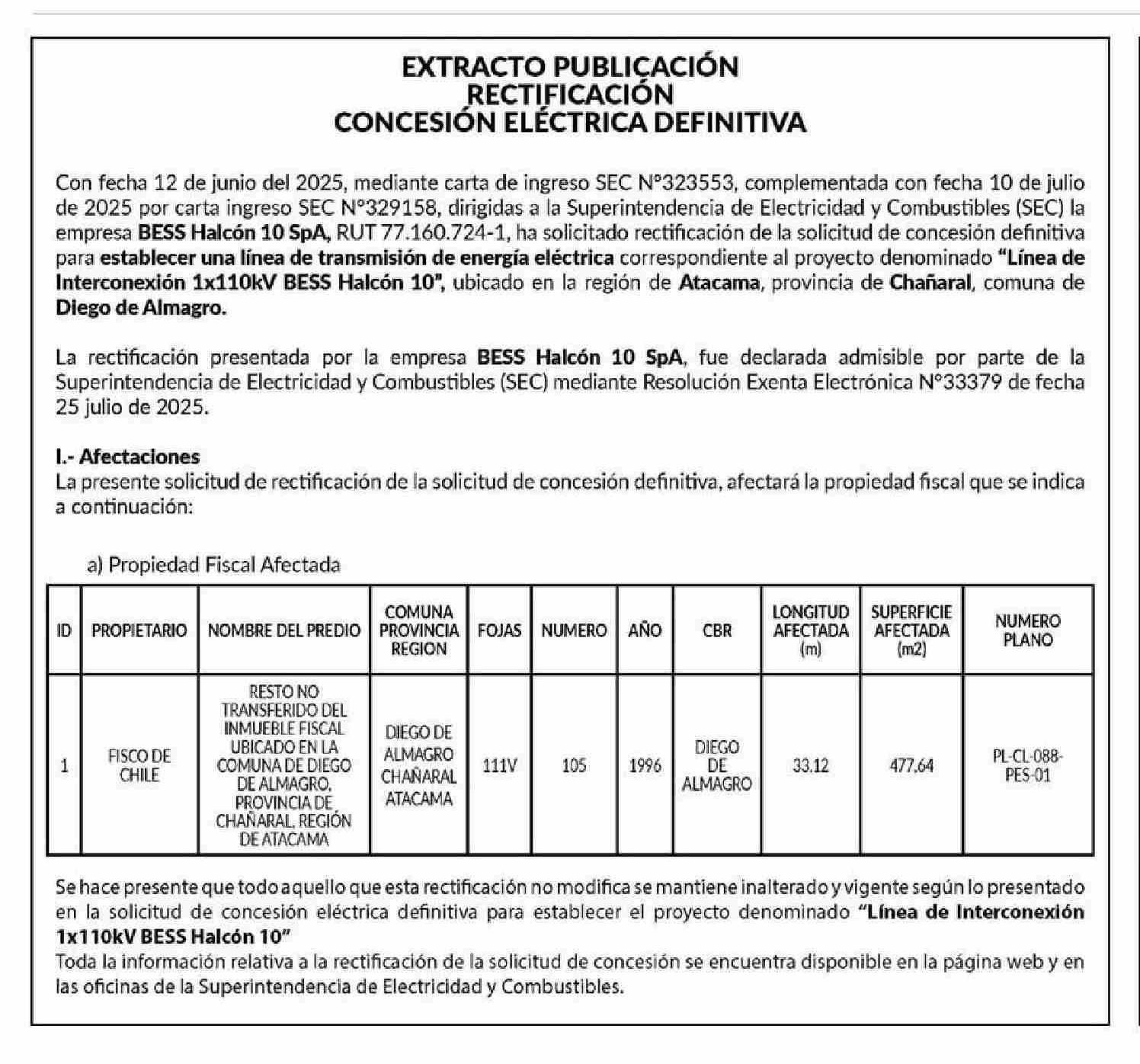 EXTRACTO PUBLICACIÓN
RECTIFICACIÓN
CONCESIÓN ELÉCTRICA DEFINITIVA

Con fecha 12 de junio del 2025, mediante carta de ingreso SEC N°323553, complementada con fecha 10 de julio de 2025 por carta ingreso SEC N°329158, dirigidas a la Superintendencia de Electricidad y Combustibles (SEC) la empresa BESS Halcón 10 SpA, RUT 77.160.724-1, ha solicitado rectificación de la solicitud de concesión definitiva para establecer una línea de transmisión de energía eléctrica correspondiente al proyecto denominado "Línea de Interconexión 1x110kV BESS Halcón 10", ubicado en la región de Atacama, provincia de Chañaral, comuna de Diego de Almagro.

La rectificación presentada por la empresa BESS Halcón 10 SpA, fue declarada admisible por parte de la Superintendencia de Electricidad y Combustibles (SEC) mediante Resolución Exenta Electrónica N°33379 de fecha 25 julio de 2025.

I.- Afectaciones
La presente solicitud de rectificación de la solicitud de concesión definitiva, afectará la propiedad fiscal que se indica a continuación:

a) Propiedad Fiscal Afectada

| ID | PROPIETARIO | NOMBRE DEL PREDIO | COMUNA PROVINCIA REGION | FOJAS | NUMERO | AÑO | CBR | LONGITUD AFECTADA (m) | SUPERFICIE AFECTADA (m2) | NUMERO PLANO |
|---|---|---|---|---|---|---|---|---|---|---|
| 1 | FISCO DE CHILE | RESTO NO TRANSFERIDO DEL INMUEBLE FISCAL UBICADO EN LA COMUNA DE DIEGO DE ALMAGRO, PROVINCIA DE CHAÑARAL, REGIÓN DE ATACAMA | DIEGO DE ALMAGRO CHAÑARAL ATACAMA | 111V | 105 | 1996 | DIEGO DE ALMAGRO | 33.12 | 477.64 | PL-CL-088-PES-01 |

Se hace presente que todo aquello que esta rectificación no modifica se mantiene inalterado y vigente según lo presentado en la solicitud de concesión eléctrica definitiva para establecer el proyecto denominado "Línea de Interconexión 1x110kV BESS Halcón 10"
Toda la información relativa a la rectificación de la solicitud de concesión se encuentra disponible en la página web y en las oficinas de la Superintendencia de Electricidad y Combustibles.